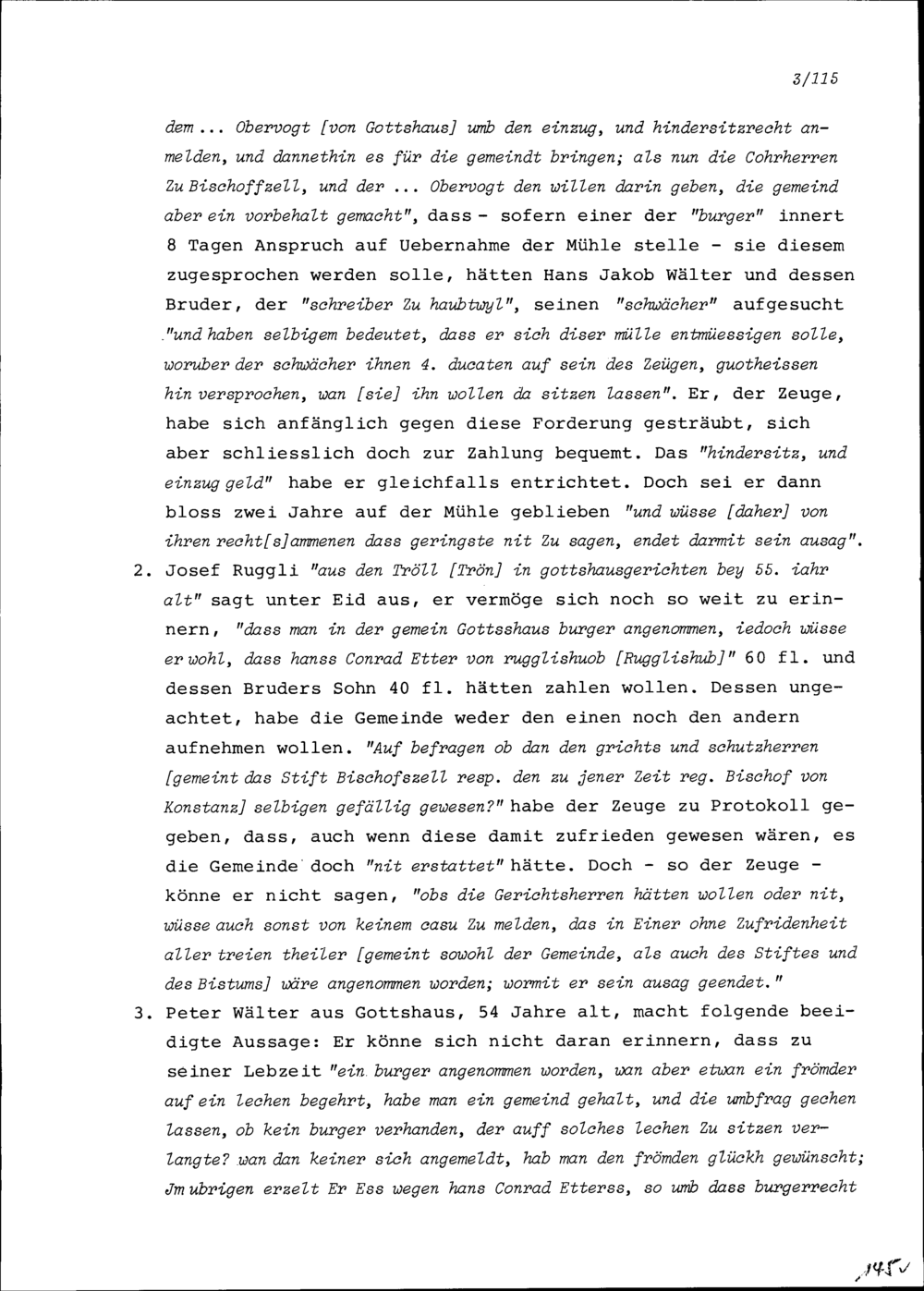 3/115

dem ... Obervogt [von Gottshaus] umb den einzug, und hindersitzrecht anmelden, und dannethin es für die gemeindt bringen; als nun die Cohrherren Zu Bischoffzell, und der ... Obervogt den willen darin geben, die gemeind aber ein vorbehalt gemacht", dass - sofern einer der "burger" innert 8 Tagen Anspruch auf Uebernahme der Mühle stelle - sie diesem zugesprochen werden solle, hätten Hans Jakob Wälter und dessen Bruder, der "schreiber Zu haubtwyl", seinen "schwächer" aufgesucht "und haben selbigem bedeutet, dass er sich diser mülle entmüessigen solle, woruber der schwächer ihnen 4. ducaten auf sein des Zeügen, guotheissen hin versprochen, wan [sie] ihn wollen da sitzen lassen". Er, der Zeuge, habe sich anfänglich gegen diese Forderung gesträubt, sich aber schliesslich doch zur Zahlung bequemt. Das "hindersitz, und einzug geld" habe er gleichfalls entrichtet. Doch sei er dann bloss zwei Jahre auf der Mühle geblieben "und wüsse [daher] von ihren recht[s]ammenen dass geringste nit Zu sagen, endet darmit sein ausag".

2. Josef Ruggli "aus den Tröll [Trön] in gottshausgerichten bey 55. iahr alt" sagt unter Eid aus, er vermöge sich noch so weit zu erinnern, "dass man in der gemein Gottsshaus burger angenommen, iedoch wüsse er wohl, dass hanss Conrad Etter von rugglishuob [Rugglishub]" 60 fl. und dessen Bruders Sohn 40 fl. hätten zahlen wollen. Dessen ungeachtet, habe die Gemeinde weder den einen noch den andern aufnehmen wollen. "Auf befragen ob dan den grichts und schutzherren [gemeint das Stift Bischofszell resp. den zu jener Zeit reg. Bischof von Konstanz] selbigen gefällig gewesen?" habe der Zeuge zu Protokoll gegeben, dass, auch wenn diese damit zufrieden gewesen wären, es die Gemeinde doch "nit erstattet" hätte. Doch - so der Zeuge - könne er nicht sagen, "obs die Gerichtsherren hätten wollen oder nit, wüsse auch sonst von keinem casu Zu melden, das in Einer ohne Zufridenheit aller treien theiler [gemeint sowohl der Gemeinde, als auch des Stiftes und des Bistums] wäre angenommen worden; wormit er sein ausag geendet."

3. Peter Wälter aus Gottshaus, 54 Jahre alt, macht folgende beeidigte Aussage: Er könne sich nicht daran erinnern, dass zu seiner Lebzeit "ein burger angenommen worden, wan aber etwan ein frömder auf ein lechen begehrt, habe man ein gemeind gehalt, und die umbfrag gechen lassen, ob kein burger verhanden, der auff solches lechen Zu sitzen verlangte? wan dan keiner sich angemeldt, hab man den frömden glückh gewünscht; Jm ubrigen erzelt Er Ess wegen hans Conrad Etterss, so umb dass burgerrecht

145